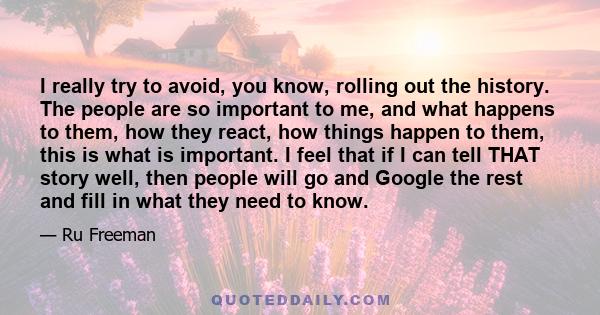 I really try to avoid, you know, rolling out the history. The people are so important to me, and what happens to them, how they react, how things happen to them, this is what is important. I feel that if I can tell THAT story well, then people will go and Google the rest and fill in what they need to know.

— Ru Freeman

QUOTEDDAILY.COM